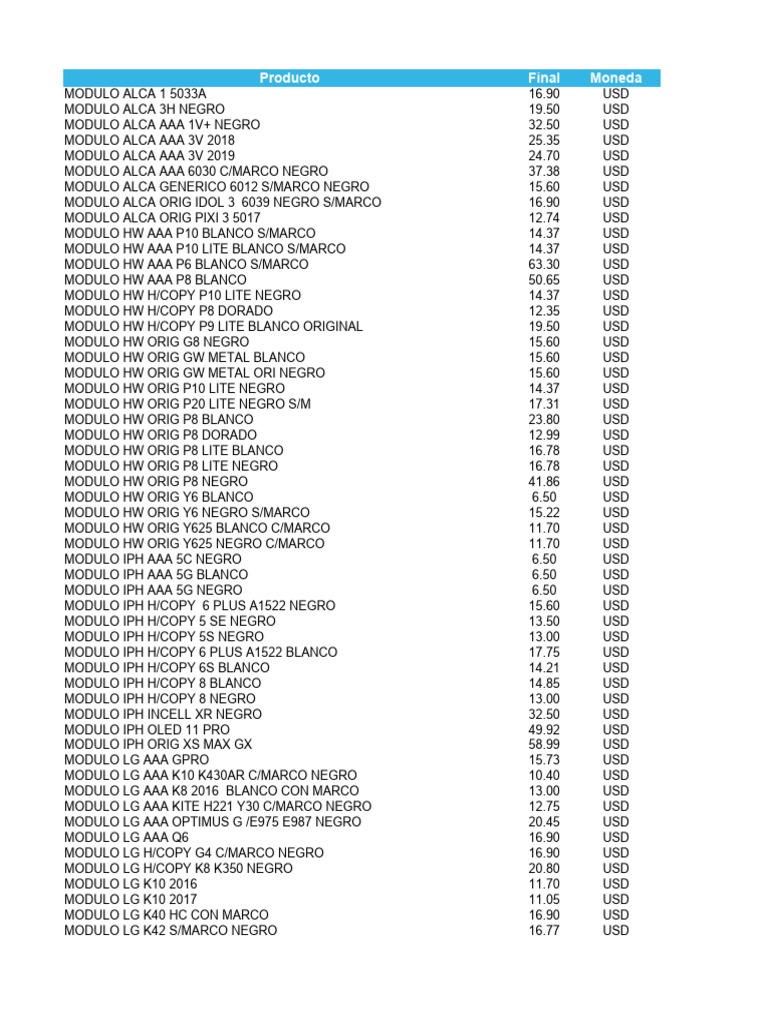 | Producto | Final | Moneda |
|---|---|---|
| MODULO ALCA 1 5033A | 16.90 | USD |
| MODULO ALCA 3H NEGRO | 19.50 | USD |
| MODULO ALCA AAA 1V+ NEGRO | 32.50 | USD |
| MODULO ALCA AAA 3V 2018 | 25.35 | USD |
| MODULO ALCA AAA 3V 2019 | 24.70 | USD |
| MODULO ALCA AAA 6030 C/MARCO NEGRO | 37.38 | USD |
| MODULO ALCA GENERICO 6012 S/MARCO NEGRO | 15.60 | USD |
| MODULO ALCA ORIG IDOL 3 6039 NEGRO S/MARCO | 16.90 | USD |
| MODULO ALCA ORIG PIXI 3 5017 | 12.74 | USD |
| MODULO HW AAA P10 BLANCO S/MARCO | 14.37 | USD |
| MODULO HW AAA P10 LITE BLANCO S/MARCO | 14.37 | USD |
| MODULO HW AAA P6 BLANCO S/MARCO | 63.30 | USD |
| MODULO HW AAA P8 BLANCO | 50.65 | USD |
| MODULO HW H/COPY P10 LITE NEGRO | 14.37 | USD |
| MODULO HW H/COPY P8 DORADO | 12.35 | USD |
| MODULO HW H/COPY P9 LITE BLANCO ORIGINAL | 19.50 | USD |
| MODULO HW ORIG G8 NEGRO | 15.60 | USD |
| MODULO HW ORIG GW METAL BLANCO | 15.60 | USD |
| MODULO HW ORIG GW METAL ORI NEGRO | 15.60 | USD |
| MODULO HW ORIG P10 LITE NEGRO | 14.37 | USD |
| MODULO HW ORIG P20 LITE NEGRO S/M | 17.31 | USD |
| MODULO HW ORIG P8 BLANCO | 23.80 | USD |
| MODULO HW ORIG P8 DORADO | 12.99 | USD |
| MODULO HW ORIG P8 LITE BLANCO | 16.78 | USD |
| MODULO HW ORIG P8 LITE NEGRO | 16.78 | USD |
| MODULO HW ORIG P8 NEGRO | 41.86 | USD |
| MODULO HW ORIG Y6 BLANCO | 6.50 | USD |
| MODULO HW ORIG Y6 NEGRO S/MARCO | 15.22 | USD |
| MODULO HW ORIG Y625 BLANCO C/MARCO | 11.70 | USD |
| MODULO HW ORIG Y625 NEGRO C/MARCO | 11.70 | USD |
| MODULO IPH AAA 5C NEGRO | 6.50 | USD |
| MODULO IPH AAA 5G BLANCO | 6.50 | USD |
| MODULO IPH AAA 5G NEGRO | 6.50 | USD |
| MODULO IPH H/COPY 6 PLUS A1522 NEGRO | 15.60 | USD |
| MODULO IPH H/COPY 5 SE NEGRO | 13.50 | USD |
| MODULO IPH H/COPY 5S NEGRO | 13.00 | USD |
| MODULO IPH H/COPY 6 PLUS A1522 BLANCO | 17.75 | USD |
| MODULO IPH H/COPY 6S BLANCO | 14.21 | USD |
| MODULO IPH H/COPY 8 BLANCO | 14.85 | USD |
| MODULO IPH H/COPY 8 NEGRO | 13.00 | USD |
| MODULO IPH INCELL XR NEGRO | 32.50 | USD |
| MODULO IPH OLED 11 PRO | 49.92 | USD |
| MODULO IPH ORIG XS MAX GX | 58.99 | USD |
| MODULO LG AAA GPRO | 15.73 | USD |
| MODULO LG AAA K10 K430AR C/MARCO NEGRO | 10.40 | USD |
| MODULO LG AAA K8 2016 BLANCO CON MARCO | 13.00 | USD |
| MODULO LG AAA KITE H221 Y30 C/MARCO NEGRO | 12.75 | USD |
| MODULO LG AAA OPTIMUS G /E975 E987 NEGRO | 20.45 | USD |
| MODULO LG AAA Q6 | 16.90 | USD |
| MODULO LG H/COPY G4 C/MARCO NEGRO | 16.90 | USD |
| MODULO LG H/COPY K8 K350 NEGRO | 20.80 | USD |
| MODULO LG K10 2016 | 11.70 | USD |
| MODULO LG K10 2017 | 11.05 | USD |
| MODULO LG K40 HC CON MARCO | 16.90 | USD |
| MODULO LG K42 S/MARCO NEGRO | 16.77 | USD |